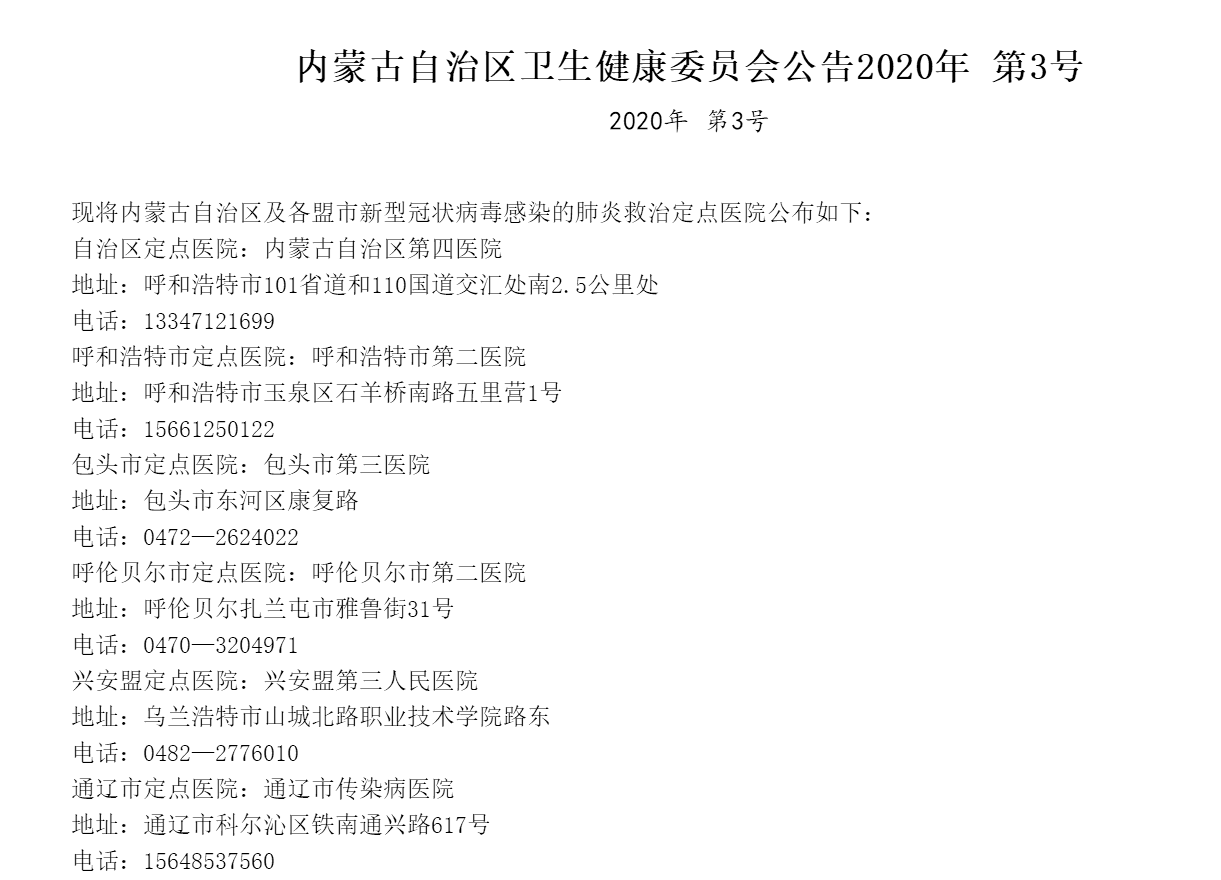 内蒙古自治区卫生健康委员会公告2020年 第3号

2020年 第3号

现将内蒙古自治区及各盟市新型冠状病毒感染的肺炎救治定点医院公布如下：
自治区定点医院：内蒙古自治区第四医院
地址：呼和浩特市101省道和110国道交汇处南2.5公里处
电话：13347121699
呼和浩特市定点医院：呼和浩特市第二医院
地址：呼和浩特市玉泉区石羊桥南路五里营1号
电话：15661250122
包头市定点医院：包头市第三医院
地址：包头市东河区康复路
电话：0472—2624022
呼伦贝尔市定点医院：呼伦贝尔市第二医院
地址：呼伦贝尔扎兰屯市雅鲁街31号
电话：0470—3204971
兴安盟定点医院：兴安盟第三人民医院
地址：乌兰浩特市山城北路职业技术学院路东
电话：0482—2776010
通辽市定点医院：通辽市传染病医院
地址：通辽市科尔沁区铁南通兴路617号
电话：15648537560